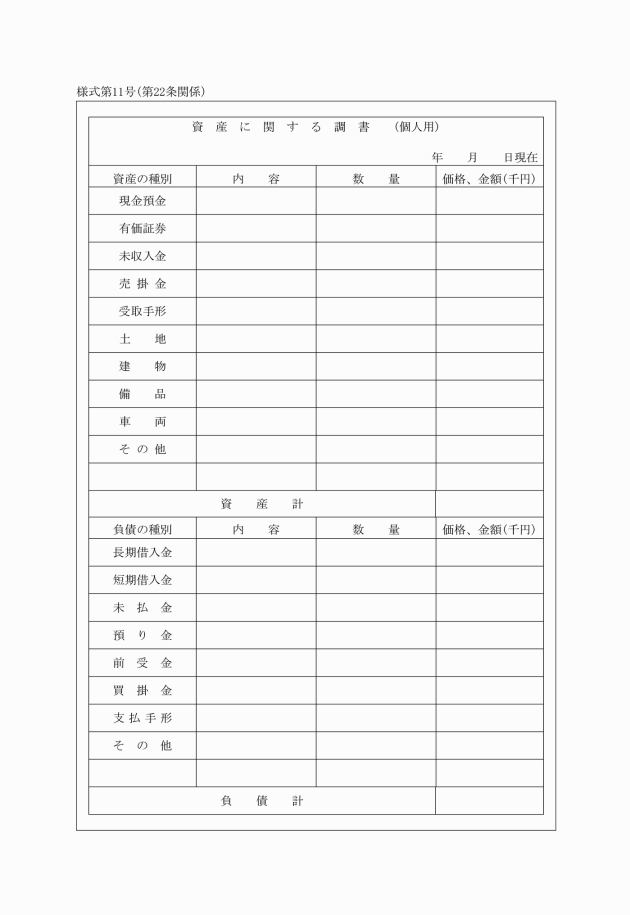 様式第11号（第22条関係）

資 産 に 関 す る 調 書　（個人用）

年　月　日現在

| 資産の種別 | 内　容 | 数　量 | 価格、金額(千円) |
|---|---|---|---|
| 現金預金 | | | |
| 有価証券 | | | |
| 未収入金 | | | |
| 売 掛 金 | | | |
| 受取手形 | | | |
| 土　地 | | | |
| 建　物 | | | |
| 備　品 | | | |
| 車　両 | | | |
| そ の 他 | | | |
| | | | |
| 資　産　計 | | | |
| 負債の種別 | 内　容 | 数　量 | 価格、金額(千円) |
| 長期借入金 | | | |
| 短期借入金 | | | |
| 未 払 金 | | | |
| 預 り 金 | | | |
| 前 受 金 | | | |
| 買 掛 金 | | | |
| 支払手形 | | | |
| そ の 他 | | | |
| | | | |
| 負　債　計 | | | |